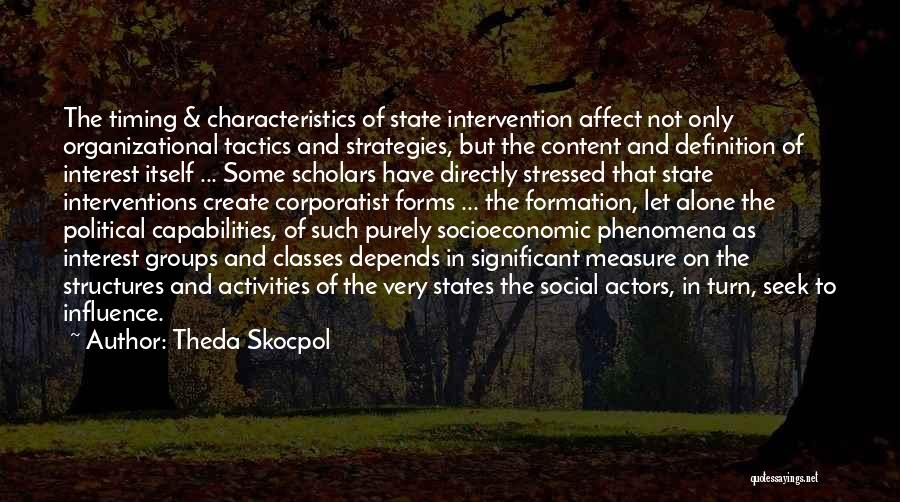 The timing & characteristics of state intervention affect not only organizational tactics and strategies, but the content and definition of interest itself ... Some scholars have directly stressed that state interventions create corporatist forms ... the formation, let alone the political capabilities, of such purely socioeconomic phenomena as interest groups and classes depends in significant measure on the structures and activities of the very states the social actors, in turn, seek to influence.
~ Author: Theda Skocpol

quotessayings.net